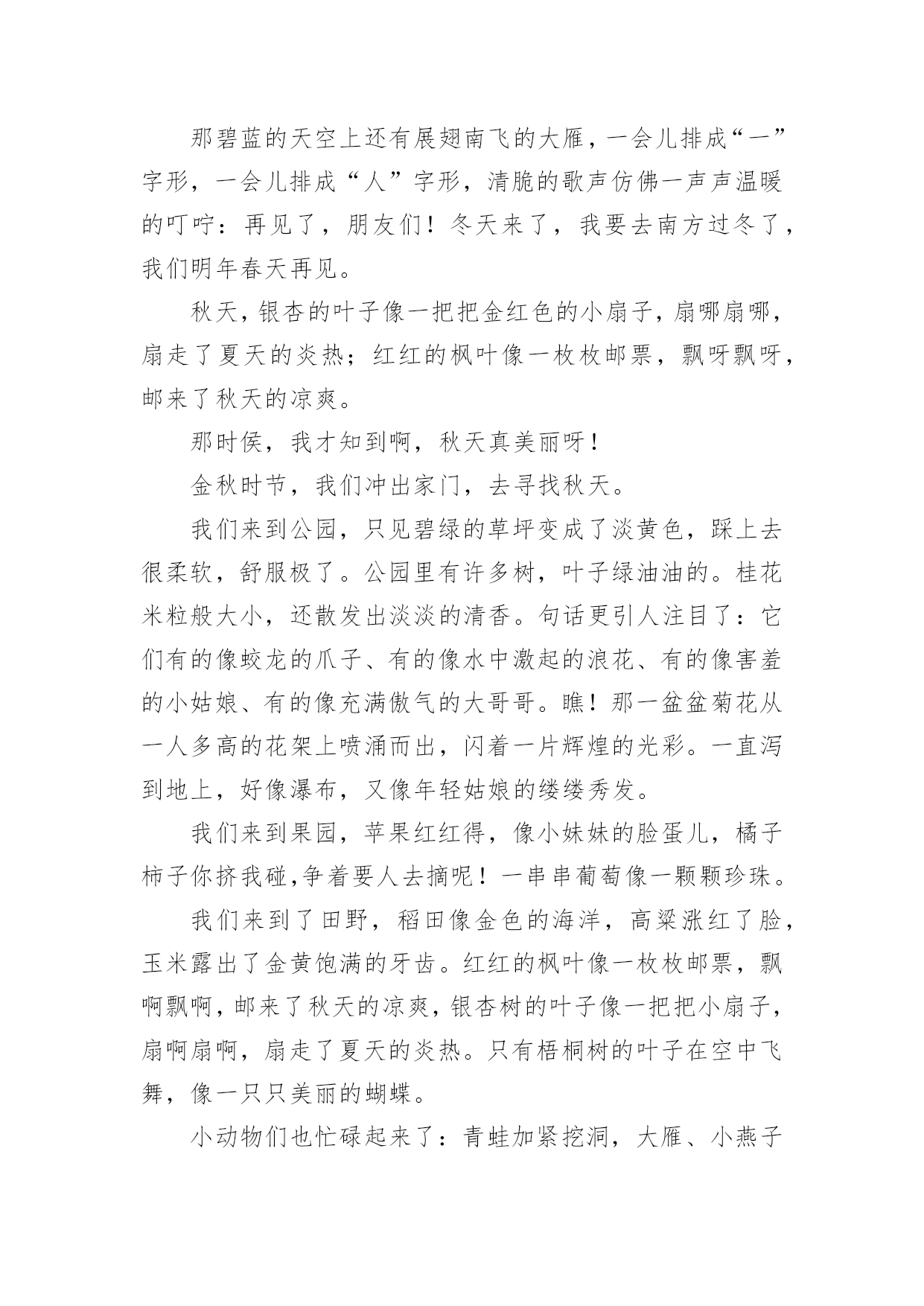 那碧蓝的天空上还有展翅南飞的大雁，一会儿排成“一”字形，一会儿排成“人”字形，清脆的歌声仿佛一声声温暖的叮咛：再见了，朋友们！冬天来了，我要去南方过冬了，我们明年春天再见。

秋天，银杏的叶子像一把把金红色的小扇子，扇哪扇哪，扇走了夏天的炎热；红红的枫叶像一枚枚邮票，飘呀飘呀，邮来了秋天的凉爽。

那时侯，我才知到啊，秋天真美丽呀！

金秋时节，我们冲出家门，去寻找秋天。

我们来到公园，只见碧绿的草坪变成了淡黄色，踩上去很柔软，舒服极了。公园里有许多树，叶子绿油油的。桂花米粒般大小，还散发出淡淡的清香。句话更引人注目了：它们有的像蛟龙的爪子、有的像水中激起的浪花、有的像害羞的小姑娘、有的像充满傲气的大哥哥。瞧！那一盆盆菊花从一人多高的花架上喷涌而出，闪着一片辉煌的光彩。一直泻到地上，好像瀑布，又像年轻姑娘的缕缕秀发。

我们来到果园，苹果红红得，像小妹妹的脸蛋儿，橘子柿子你挤我碰,争着要人去摘呢！一串串葡萄像一颗颗珍珠。

我们来到了田野，稻田像金色的海洋，高粱涨红了脸，玉米露出了金黄饱满的牙齿。红红的枫叶像一枚枚邮票，飘啊飘啊，邮来了秋天的凉爽，银杏树的叶子像一把把小扇子，扇啊扇啊，扇走了夏天的炎热。只有梧桐树的叶子在空中飞舞，像一只只美丽的蝴蝶。

小动物们也忙碌起来了：青蛙加紧挖洞，大雁、小燕子